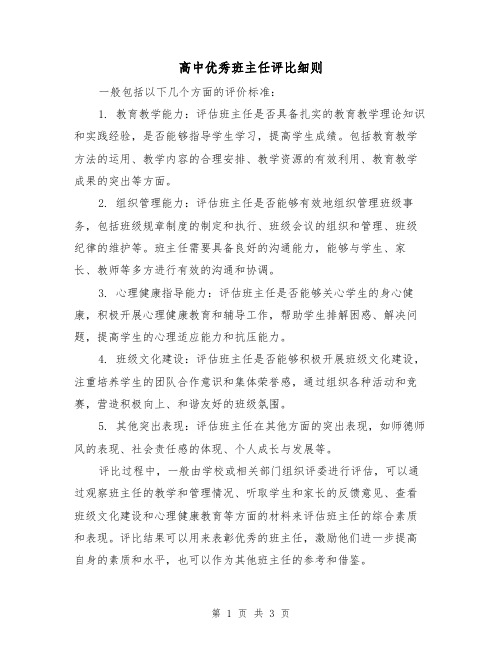 高中优秀班主任评比细则

一般包括以下几个方面的评价标准：

1. 教育教学能力：评估班主任是否具备扎实的教育教学理论知识和实践经验，是否能够指导学生学习，提高学生成绩。包括教育教学方法的运用、教学内容的合理安排、教学资源的有效利用、教育教学成果的突出等方面。

2. 组织管理能力：评估班主任是否能够有效地组织管理班级事务，包括班级规章制度的制定和执行、班级会议的组织和管理、班级纪律的维护等。班主任需要具备良好的沟通能力，能够与学生、家长、教师等多方进行有效的沟通和协调。

3. 心理健康指导能力：评估班主任是否能够关心学生的身心健康，积极开展心理健康教育和辅导工作，帮助学生排解困惑、解决问题，提高学生的心理适应能力和抗压能力。

4. 班级文化建设：评估班主任是否能够积极开展班级文化建设，注重培养学生的团队合作意识和集体荣誉感，通过组织各种活动和竞赛，营造积极向上、和谐友好的班级氛围。

5. 其他突出表现：评估班主任在其他方面的突出表现，如师德师风的表现、社会责任感的体现、个人成长与发展等。

评比过程中，一般由学校或相关部门组织评委进行评估，可以通过观察班主任的教学和管理情况、听取学生和家长的反馈意见、查看班级文化建设和心理健康教育等方面的材料来评估班主任的综合素质和表现。评比结果可以用来表彰优秀的班主任，激励他们进一步提高自身的素质和水平，也可以作为其他班主任的参考和借鉴。

第 1 页 共 3 页